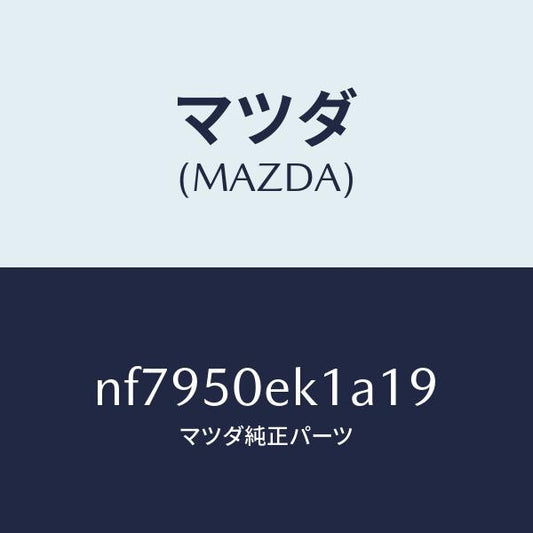 マツダ
(MAZDA)

nf7950ek1a19
マツダ純正パーツ